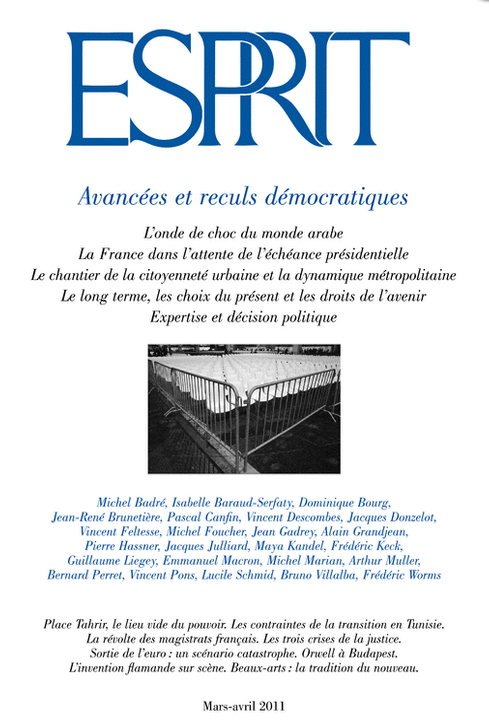 ESPRIT

Avancées et reculs démocratiques

L'onde de choc du monde arabe
La France dans l'attente de l'échéance présidentielle
Le chantier de la citoyenneté urbaine et la dynamique métropolitaine
Le long terme, les choix du présent et les droits de l'avenir
Expertise et décision politique

Michel Badré, Isabelle Baraud-Serfaty, Dominique Bourg, Jean-René Brunetière, Pascal Canfin, Vincent Descombes, Jacques Donzelot, Vincent Feltesse, Michel Foucher, Jean Gadrey, Alain Grandjean, Pierre Hassner, Jacques Julliard, Maya Kandel, Frédéric Keck, Guillaume Liegey, Emmanuel Macron, Michel Marian, Arthur Muller, Bernard Perret, Vincent Pons, Lucile Schmid, Bruno Villalba, Frédéric Worms

Place Tahrir, le lieu vide du pouvoir. Les contraintes de la transition en Tunisie. La révolte des magistrats français. Les trois crises de la justice. Sortie de l'euro : un scénario catastrophe. Orwell à Budapest. L'invention flamande sur scène. Beaux-arts : la tradition du nouveau.

Mars-avril 2011